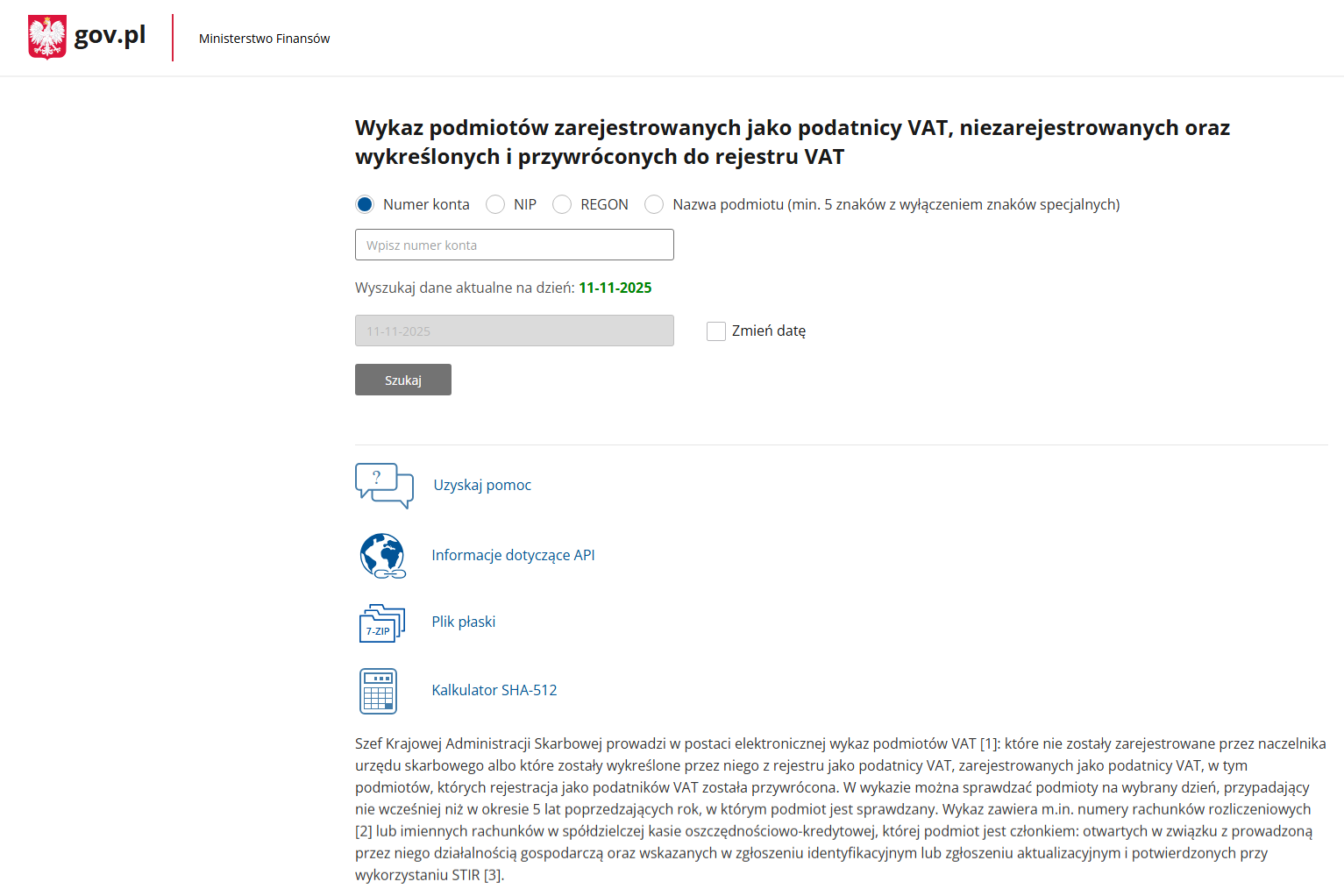 gov.pl

Ministerstwo Finansów

Wykaz podmiotów zarejestrowanych jako podatnicy VAT, niezarejestrowanych oraz wykreślonych i przywróconych do rejestru VAT

Numer konta NIP REGON Nazwa podmiotu (min. 5 znaków z wyłączeniem znaków specjalnych)

Wpisz numer konta

Wyszukaj dane aktualne na dzień: 11-11-2025

11-11-2025

Zmień datę

Szukaj

?

Uzyskaj pomoc

Informacje dotyczące API

7-ZIP

Plik płaski

Kalkulator SHA-512

Szef Krajowej Administracji Skarbowej prowadzi w postaci elektronicznej wykaz podmiotów VAT [1]: które nie zostały zarejestrowane przez naczelnika urzędu skarbowego albo które zostały wykreślone przez niego z rejestru jako podatnicy VAT, zarejestrowanych jako podatnicy VAT, w tym podmiotów, których rejestracja jako podatników VAT została przywrócona. W wykazie można sprawdzać podmioty na wybrany dzień, przypadający nie wcześniej niż w okresie 5 lat poprzedzających rok, w którym podmiot jest sprawdzany. Wykaz zawiera m.in. numery rachunków rozliczeniowych [2] lub imiennych rachunków w spółdzielczej kasie oszczędnościowo-kredytowej, której podmiot jest członkiem: otwartych w związku z prowadzoną przez niego działalnością gospodarczą oraz wskazanych w zgłoszeniu identyfikacyjnym lub zgłoszeniu aktualizacyjnym i potwierdzonych przy wykorzystaniu STIR [3].